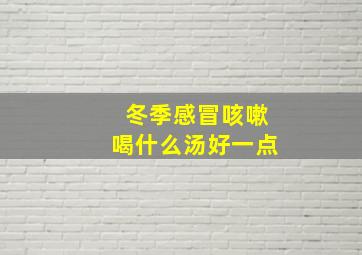 冬季感冒咳嗽
喝什么汤好一点